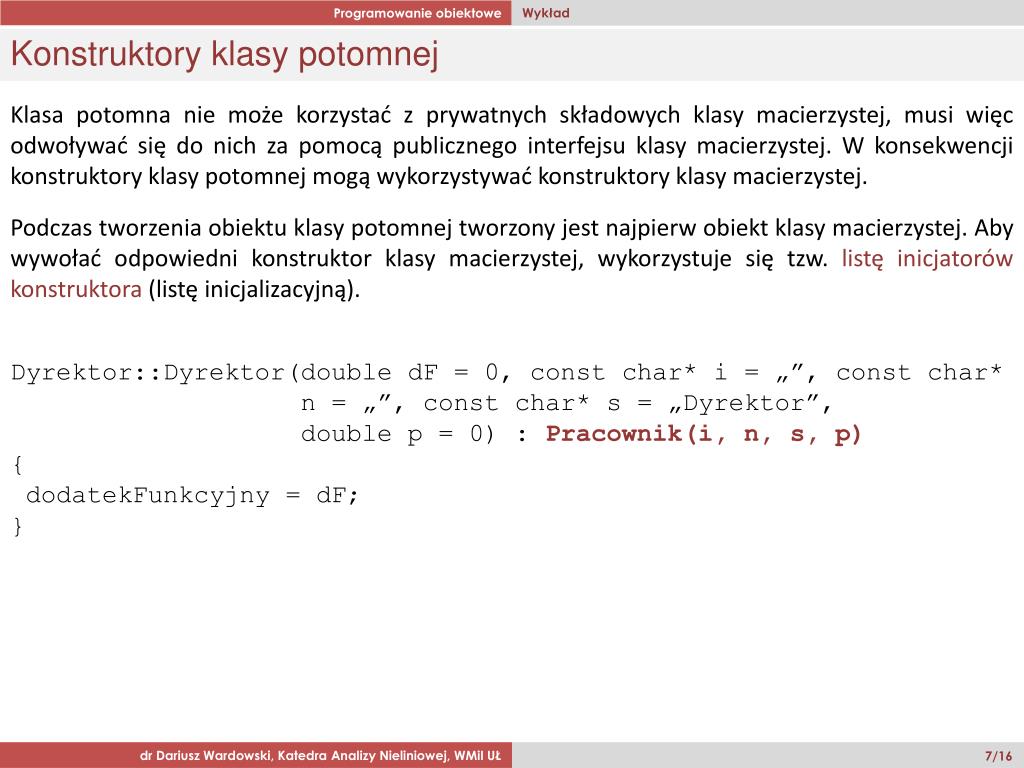 Programowanie obiektowe Wykład

Konstruktory klasy potomnej

Klasa potomna nie może korzystać z prywatnych składowych klasy macierzystej, musi więc odwoływać się do nich za pomocą publicznego interfejsu klasy macierzystej. W konsekwencji konstruktory klasy potomnej mogą wykorzystywać konstruktory klasy macierzystej.

Podczas tworzenia obiektu klasy potomnej tworzony jest najpierw obiekt klasy macierzystej. Aby wywołać odpowiedni konstruktor klasy macierzystej, wykorzystuje się tzw. listę inicjatorów konstruktora (listę inicjalizacyjną).

Dyrektor::Dyrektor(double dF = 0, const char* i = „”, const char* n = „”, const char* s = „Dyrektor”, double p = 0) : Pracownik(i, n, s, p)
{
 dodatekFunkcyjny = dF;
}

dr Dariusz Wardowski, Katedra Analizy Nieliniowej, WMiI UŁ

7/16